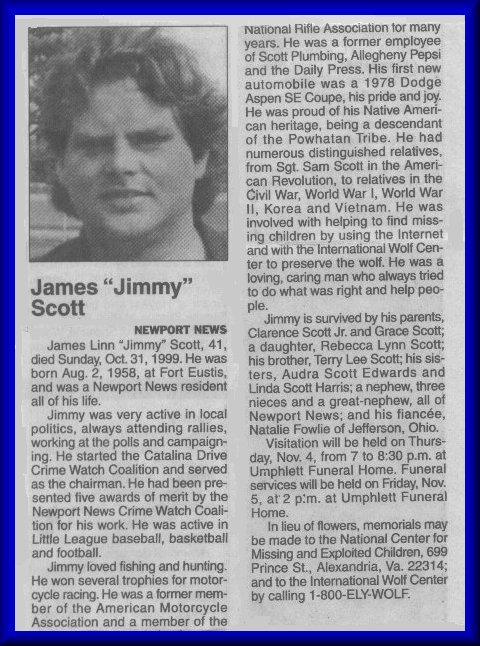 James "Jimmy" Scott

NEWPORT NEWS

James Linn "Jimmy" Scott, 41, died Sunday, Oct. 31, 1999. He was born Aug. 2, 1958, at Fort Eustis, and was a Newport News resident all of his life.

Jimmy was very active in local politics, always attending rallies, working at the polls and campaigning. He started the Catalina Drive Crime Watch Coalition and served as the chairman. He had been presented five awards of merit by the Newport News Crime Watch Coalition for his work. He was active in Little League baseball, basketball and football.

Jimmy loved fishing and hunting. He won several trophies for motorcycle racing. He was a former member of the American Motorcycle Association and a member of the National Rifle Association for many years. He was a former employee of Scott Plumbing, Allegheny Pepsi and the Daily Press. His first new automobile was a 1978 Dodge Aspen SE Coupe, his pride and joy. He was proud of his Native American heritage, being a descendant of the Powhatan Tribe. He had numerous distinguished relatives, from Sgt. Sam Scott in the American Revolution, to relatives in the Civil War, World War I, World War II, Korea and Vietnam. He was involved with helping to find missing children by using the Internet and with the International Wolf Center to preserve the wolf. He was a loving, caring man who always tried to do what was right and help people.

Jimmy is survived by his parents, Clarence Scott Jr. and Grace Scott; a daughter, Rebecca Lynn Scott; his brother, Terry Lee Scott; his sisters, Audra Scott Edwards and Linda Scott Harris; a nephew, three nieces and a great-nephew, all of Newport News; and his fiancée, Natalie Fowlie of Jefferson, Ohio.

Visitation will be held on Thursday, Nov. 4, from 7 to 8:30 p.m. at Umphlett Funeral Home. Funeral services will be held on Friday, Nov. 5, at 2 p.m. at Umphlett Funeral Home.

In lieu of flowers, memorials may be made to the National Center for Missing and Exploited Children, 699 Prince St., Alexandria, Va. 22314; and to the International Wolf Center by calling 1-800-ELY-WOLF.